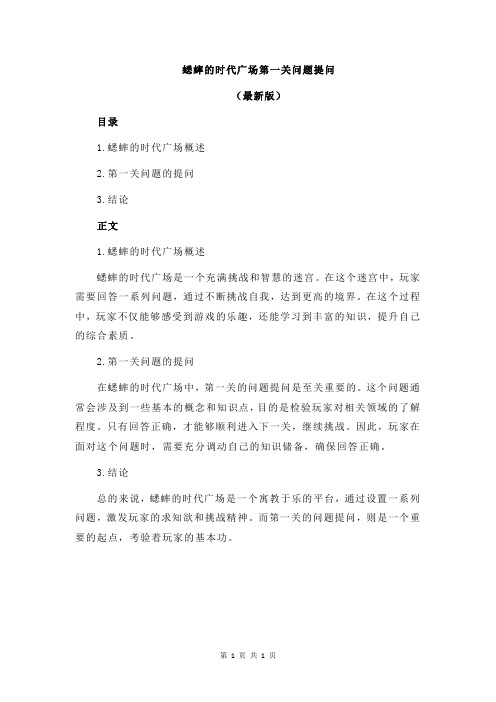 蟋蟀的时代广场第一关问题提问

（最新版）

目录

1.蟋蟀的时代广场概述

2.第一关问题的提问

3.结论

正文

1.蟋蟀的时代广场概述

蟋蟀的时代广场是一个充满挑战和智慧的迷宫。在这个迷宫中，玩家需要回答一系列问题，通过不断挑战自我，达到更高的境界。在这个过程中，玩家不仅能够感受到游戏的乐趣，还能学习到丰富的知识，提升自己的综合素质。

2.第一关问题的提问

在蟋蟀的时代广场中，第一关的问题提问是至关重要的。这个问题通常会涉及到一些基本的概念和知识点，目的是检验玩家对相关领域的了解程度。只有回答正确，才能够顺利进入下一关，继续挑战。因此，玩家在面对这个问题时，需要充分调动自己的知识储备，确保回答正确。

3.结论

总的来说，蟋蟀的时代广场是一个寓教于乐的平台，通过设置一系列问题，激发玩家的求知欲和挑战精神。而第一关的问题提问，则是一个重要的起点，考验着玩家的基本功。

第 1 页 共 1 页